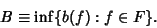 $B \equiv \inf\{b(f) : f \in F\}.$